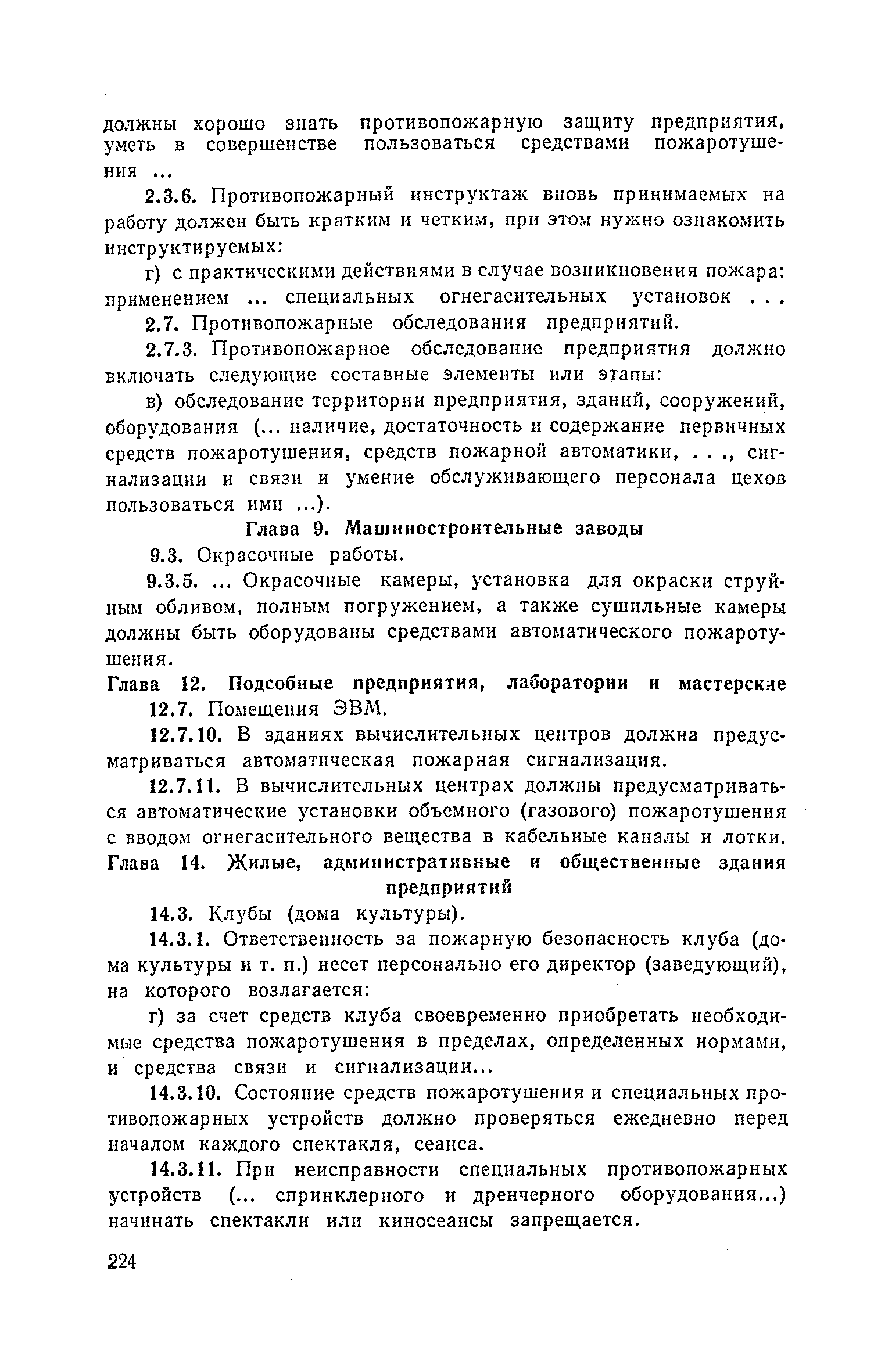 должны хорошо знать противопожарную защиту предприятия, уметь в совершенстве пользоваться средствами пожаротушения ...

2.3.6. Противопожарный инструктаж вновь принимаемых на работу должен быть кратким и четким, при этом нужно ознакомить инструктируемых:

г) с практическими действиями в случае возникновения пожара: применением ... специальных огнегасительных установок . . .

2.7. Противопожарные обследования предприятий.

2.7.3. Противопожарное обследование предприятия должно включать следующие составные элементы или этапы:

в) обследование территории предприятия, зданий, сооружений, оборудования (... наличие, достаточность и содержание первичных средств пожаротушения, средств пожарной автоматики, . . ., сигнализации и связи и умение обслуживающего персонала цехов пользоваться ими ...).

Глава 9. Машиностроительные заводы

9.3. Окрасочные работы.

9.3.5. ... Окрасочные камеры, установка для окраски струйным обливом, полным погружением, а также сушильные камеры должны быть оборудованы средствами автоматического пожаротушения.

Глава 12. Подсобные предприятия, лаборатории и мастерские

12.7. Помещения ЭВМ.

12.7.10. В зданиях вычислительных центров должна предусматриваться автоматическая пожарная сигнализация.

12.7.11. В вычислительных центрах должны предусматриваться автоматические установки объемного (газового) пожаротушения с вводом огнегасительного вещества в кабельные каналы и лотки.

Глава 14. Жилые, административные и общественные здания предприятий

14.3. Клубы (дома культуры).

14.3.1. Ответственность за пожарную безопасность клуба (дома культуры и т. п.) несет персонально его директор (заведующий), на которого возлагается:

г) за счет средств клуба своевременно приобретать необходимые средства пожаротушения в пределах, определенных нормами, и средства связи и сигнализации...

14.3.10. Состояние средств пожаротушения и специальных противопожарных устройств должно проверяться ежедневно перед началом каждого спектакля, сеанса.

14.3.11. При неисправности специальных противопожарных устройств (... спринклерного и дренчерного оборудования...) начинать спектакли или киносеансы запрещается.

224